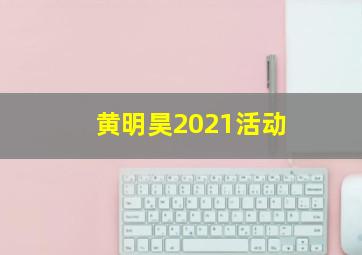 黄明昊2021活动